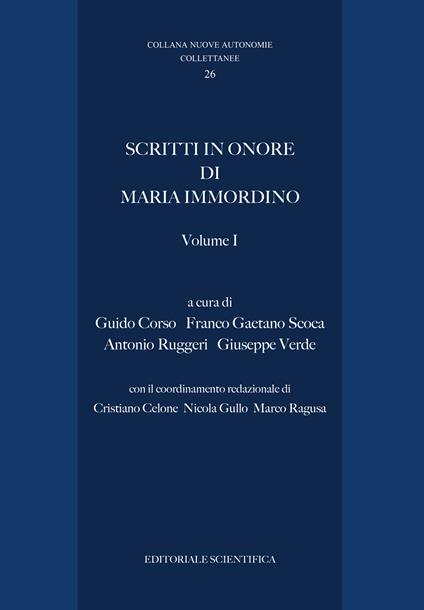 COLLANA NUOVE AUTONOMIE
COLLETTANEE
26

SCRITTI IN ONORE
DI
MARIA IMMORDINO

Volume I

a cura di
Guido Corso Franco Gaetano Scoca
Antonio Ruggeri Giuseppe Verde

con il coordinamento redazionale di
Cristiano Celone Nicola Gullo Marco Ragusa

EDITORIALE SCIENTIFICA